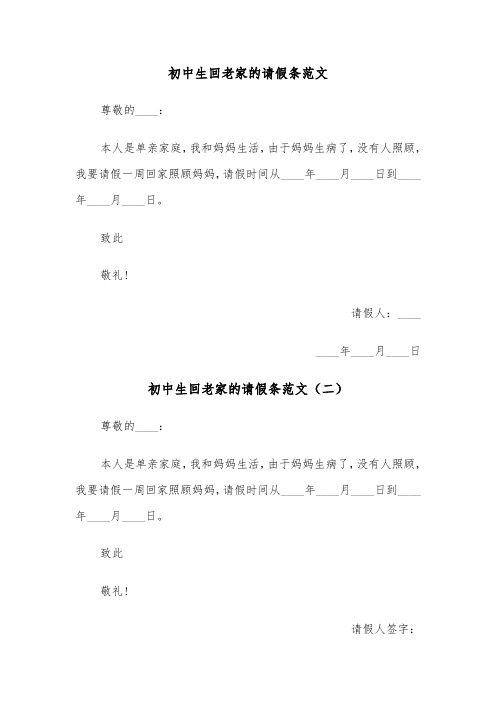 初中生回老家的请假条范文

尊敬的____：

本人是单亲家庭，我和妈妈生活，由于妈妈生病了，没有人照顾，我要请假一周回家照顾妈妈，请假时间从____年____月____日到____年____月____日。

致此

敬礼！

请假人：____

____年____月____日

初中生回老家的请假条范文（二）

尊敬的____：

本人是单亲家庭，我和妈妈生活，由于妈妈生病了，没有人照顾，我要请假一周回家照顾妈妈，请假时间从____年____月____日到____年____月____日。

致此

敬礼！

请假人签字：